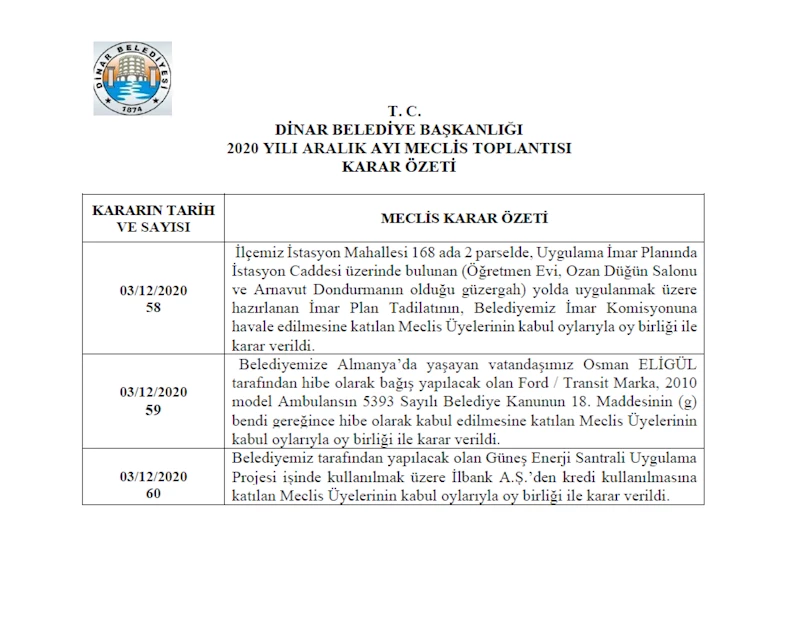 DİNAR BELEDİYESİ
1874

T. C.
DİNAR BELEDİYE BAŞKANLIĞI
2020 YILI ARALIK AYI MECLİS TOPLANTISI
KARAR ÖZETİ

| KARARIN TARİH VE SAYISI | MECLİS KARAR ÖZETİ |
|---|---|
| 03/12/2020 58 | İlçemiz İstasyon Mahallesi 168 ada 2 parselde, Uygulama İmar Planında İstasyon Caddesi üzerinde bulunan (Öğretmen Evi, Ozan Düğün Salonu ve Arnavut Dondurmanın olduğu güzergah) yolda uygulanmak üzere hazırlanan İmar Plan Tadilatının, Belediyemiz İmar Komisyonuna havale edilmesine katılan Meclis Üyelerinin kabul oylarıyla oy birliği ile karar verildi. |
| 03/12/2020 59 | Belediyemize Almanya'da yaşayan vatandaşımız Osman ELİGÜL tarafından hibe olarak bağış yapılacak olan Ford / Transit Marka, 2010 model Ambulansın 5393 Sayılı Belediye Kanunun 18. Maddesinin (g) bendi gereğince hibe olarak kabul edilmesine katılan Meclis Üyelerinin kabul oylarıyla oy birliği ile karar verildi. |
| 03/12/2020 60 | Belediyemiz tarafından yapılacak olan Güneş Enerji Santrali Uygulama Projesi işinde kullanılmak üzere İlbank A.Ş.'den kredi kullanılmasına katılan Meclis Üyelerinin kabul oylarıyla oy birliği ile karar verildi. |